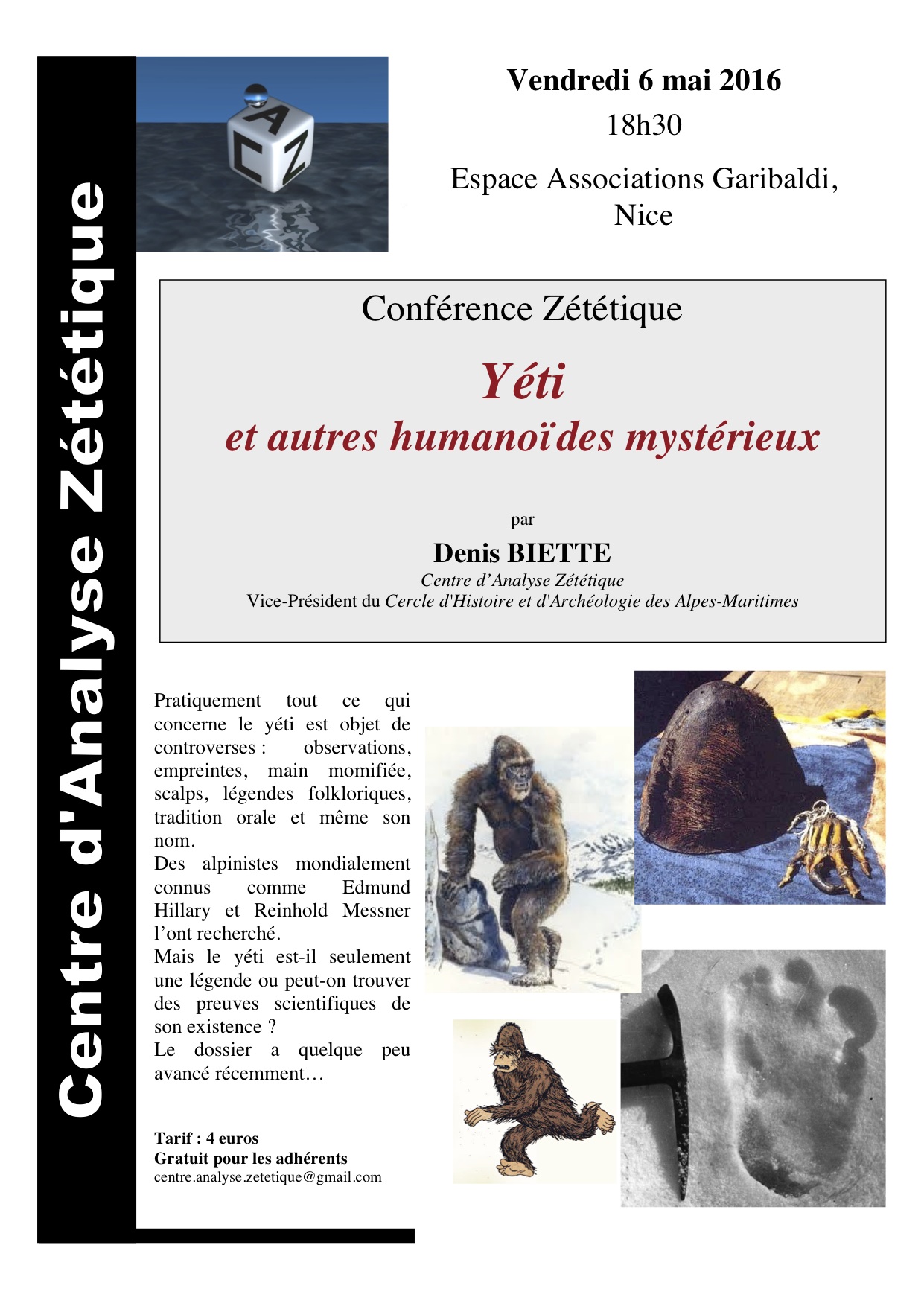 Centre d'Analyse Zététique

A C Z

Vendredi 6 mai 2016

18h30

Espace Associations Garibaldi, Nice

Conférence Zététique

Yéti

et autres humanoïdes mystérieux

par

Denis BIETTE

Centre d'Analyse Zététique

Vice-Président du Cercle d'Histoire et d'Archéologie des Alpes-Maritimes

Pratiquement tout ce qui concerne le yéti est objet de controverses : observations, empreintes, main momifiée, scalps, légendes folkloriques, tradition orale et même son nom.
Des alpinistes mondialement connus comme Edmund Hillary et Reinhold Messner l'ont recherché.
Mais le yéti est-il seulement une légende ou peut-on trouver des preuves scientifiques de son existence ?
Le dossier a quelque peu avancé récemment…

Tarif : 4 euros
Gratuit pour les adhérents
centre.analyse.zetetique@gmail.com